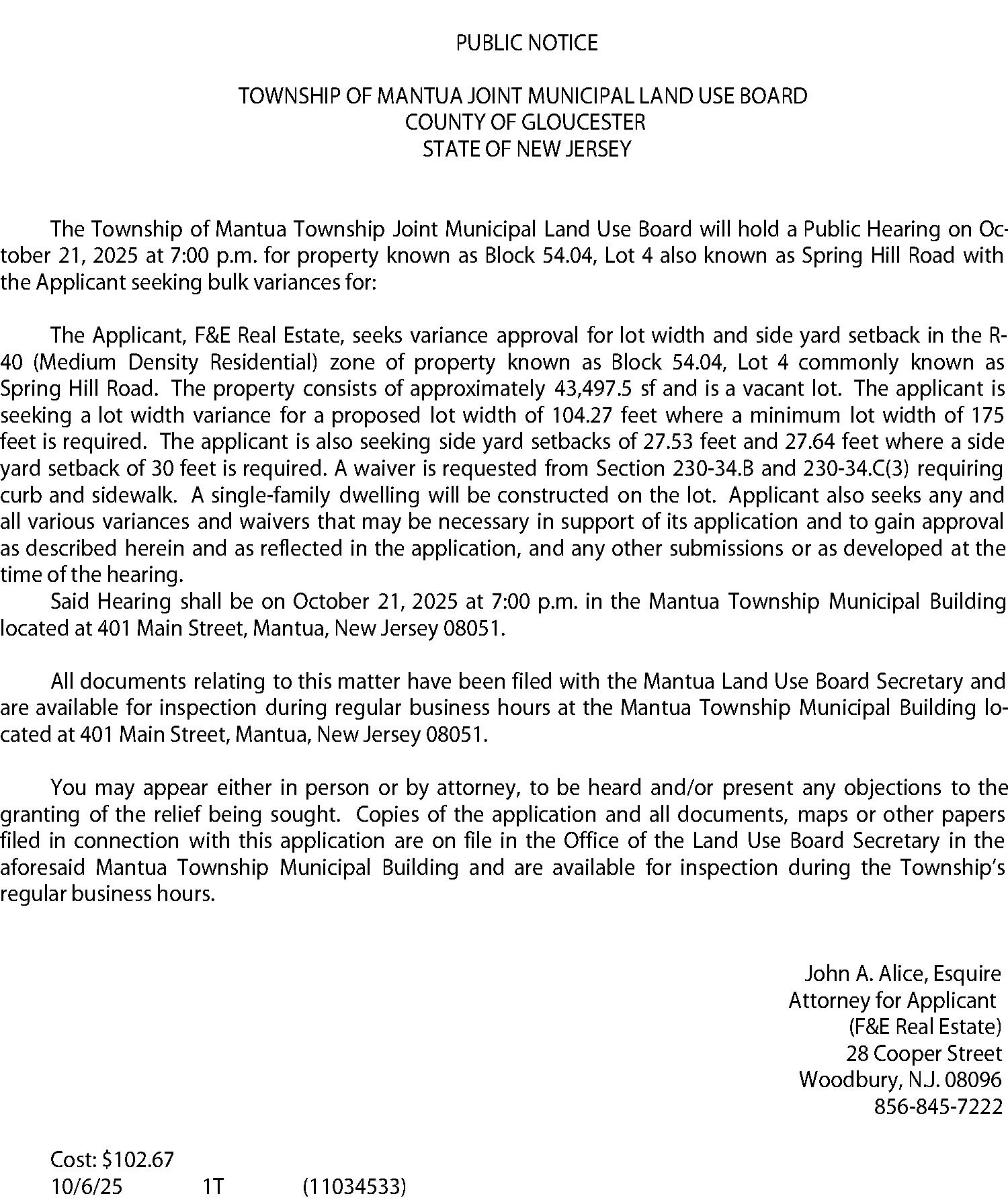 PUBLIC NOTICE

TOWNSHIP OF MANTUA JOINT MUNICIPAL LAND USE BOARD
COUNTY OF GLOUCESTER
STATE OF NEW JERSEY

The Township of Mantua Township Joint Municipal Land Use Board will hold a Public Hearing on October 21, 2025 at 7:00 p.m. for property known as Block 54.04, Lot 4 also known as Spring Hill Road with the Applicant seeking bulk variances for:

The Applicant, F&E Real Estate, seeks variance approval for lot width and side yard setback in the R-40 (Medium Density Residential) zone of property known as Block 54.04, Lot 4 commonly known as Spring Hill Road. The property consists of approximately 43,497.5 sf and is a vacant lot. The applicant is seeking a lot width variance for a proposed lot width of 104.27 feet where a minimum lot width of 175 feet is required. The applicant is also seeking side yard setbacks of 27.53 feet and 27.64 feet where a side yard setback of 30 feet is required. A waiver is requested from Section 230-34.B and 230-34.C(3) requiring curb and sidewalk. A single-family dwelling will be constructed on the lot. Applicant also seeks any and all various variances and waivers that may be necessary in support of its application and to gain approval as described herein and as reflected in the application, and any other submissions or as developed at the time of the hearing.
Said Hearing shall be on October 21, 2025 at 7:00 p.m. in the Mantua Township Municipal Building located at 401 Main Street, Mantua, New Jersey 08051.

All documents relating to this matter have been filed with the Mantua Land Use Board Secretary and are available for inspection during regular business hours at the Mantua Township Municipal Building located at 401 Main Street, Mantua, New Jersey 08051.

You may appear either in person or by attorney, to be heard and/or present any objections to the granting of the relief being sought. Copies of the application and all documents, maps or other papers filed in connection with this application are on file in the Office of the Land Use Board Secretary in the aforesaid Mantua Township Municipal Building and are available for inspection during the Township's regular business hours.

John A. Alice, Esquire
Attorney for Applicant
(F&E Real Estate)
28 Cooper Street
Woodbury, N.J. 08096
856-845-7222

Cost: $102.67
10/6/25 1T (11034533)